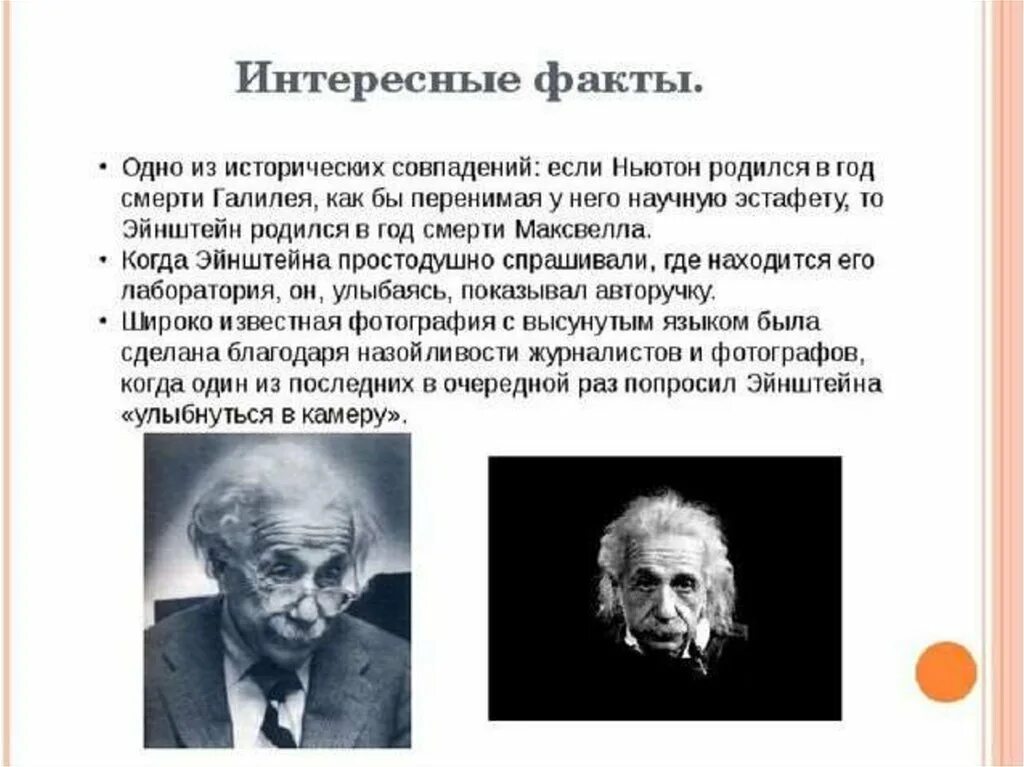 Интересные факты.

• Одно из исторических совпадений: если Ньютон родился в год смерти Галилея, как бы перенимая у него научную эстафету, то Эйнштейн родился в год смерти Максвелла.
• Когда Эйнштейна простодушно спрашивали, где находится его лаборатория, он, улыбаясь, показывал авторучку.
• Широко известная фотография с высунутым языком была сделана благодаря назойливости журналистов и фотографов, когда один из последних в очередной раз попросил Эйнштейна «улыбнуться в камеру».